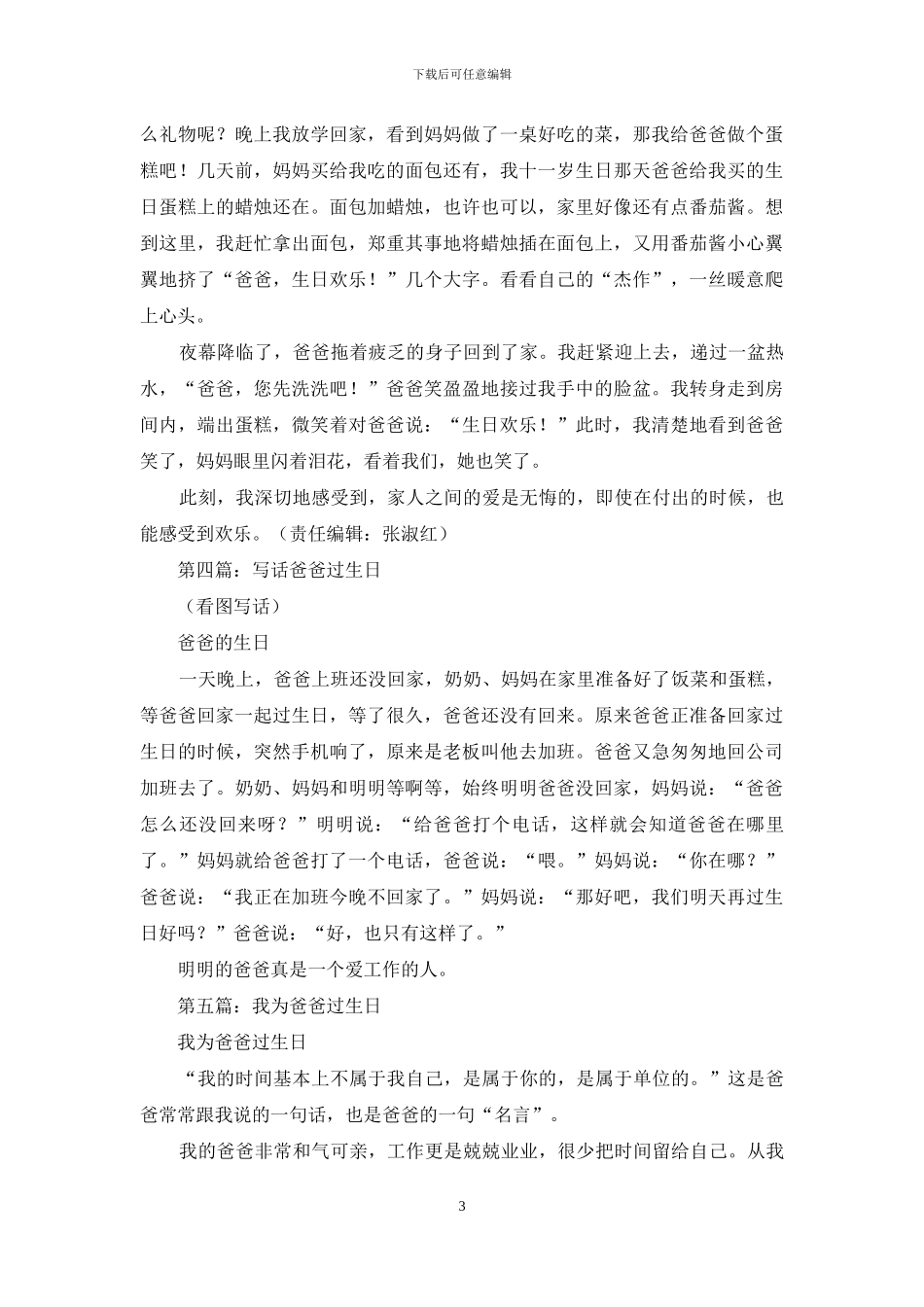 下载后可任意编辑

么礼物呢？晚上我放学回家，看到妈妈做了一桌好吃的菜，那我给爸爸做个蛋糕吧！几天前，妈妈买给我吃的面包还有，我十一岁生日那天爸爸给我买的生日蛋糕上的蜡烛还在。面包加蜡烛，也许也可以，家里好像还有点番茄酱。想到这里，我赶忙拿出面包，郑重其事地将蜡烛插在面包上，又用番茄酱小心翼翼地挤了“爸爸，生日欢乐！”几个大字。看看自己的“杰作”，一丝暖意爬上心头。

夜幕降临了，爸爸拖着疲乏的身子回到了家。我赶紧迎上去，递过一盆热水，“爸爸，您先洗洗吧！”爸爸笑盈盈地接过我手中的脸盆。我转身走到房间内，端出蛋糕，微笑着对爸爸说：“生日欢乐！”此时，我清楚地看到爸爸笑了，妈妈眼里闪着泪花，看着我们，她也笑了。

此刻，我深切地感受到，家人之间的爱是无悔的，即使在付出的时候，也能感受到欢乐。（责任编辑：张淑红）

第四篇：写话爸爸过生日

（看图写话）

爸爸的生日

一天晚上，爸爸上班还没回家，奶奶、妈妈在家里准备好了饭菜和蛋糕，等爸爸回家一起过生日，等了很久，爸爸还没有回来。原来爸爸正准备回家过生日的时候，突然手机响了，原来是老板叫他去加班。爸爸又急匆匆地回公司加班去了。奶奶、妈妈和明明等啊等，始终明明爸爸没回家，妈妈说：“爸爸怎么还没回来呀？”明明说：“给爸爸打个电话，这样就会知道爸爸在哪里了。”妈妈就给爸爸打了一个电话，爸爸说：“喂。”妈妈说：“你在哪？”爸爸说：“我正在加班今晚不回家了。”妈妈说：“那好吧，我们明天再过生日好吗？”爸爸说：“好，也只有这样了。”

明明的爸爸真是一个爱工作的人。

第五篇：我为爸爸过生日

我为爸爸过生日

“我的时间基本上不属于我自己，是属于你的，是属于单位的。”这是爸爸常常跟我说的一句话，也是爸爸的一句“名言”。

我的爸爸非常和气可亲，工作更是兢兢业业，很少把时间留给自己。从我

3